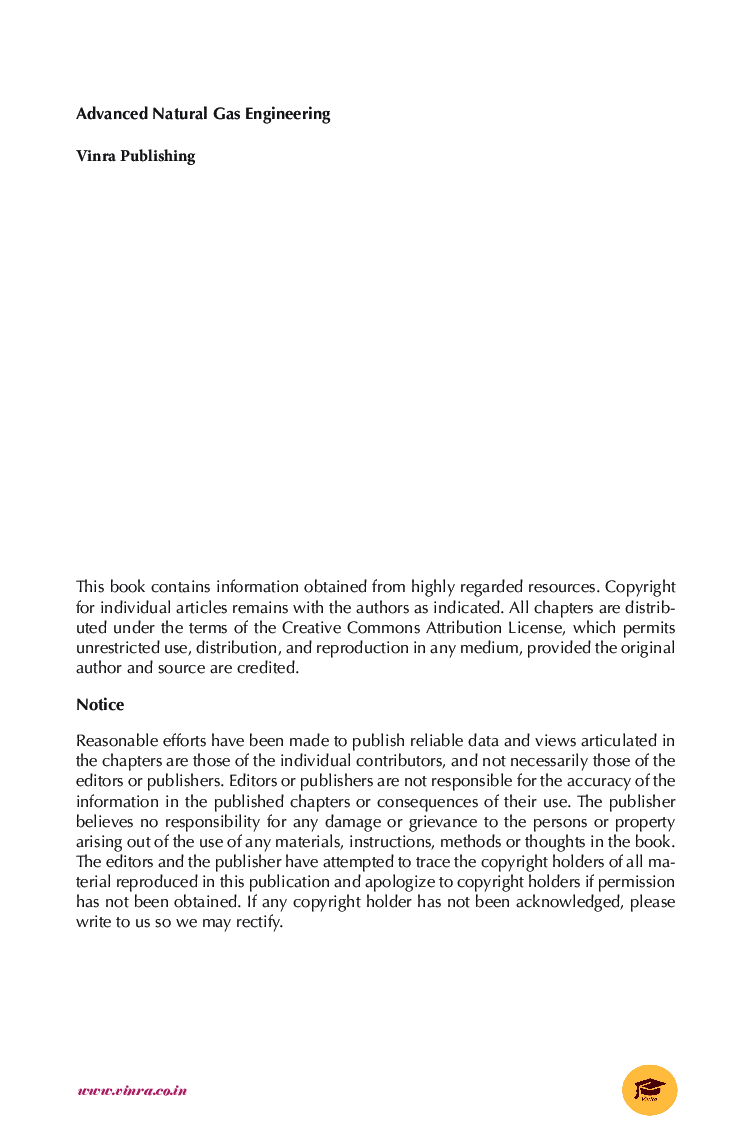 Advanced Natural Gas Engineering

Vinra Publishing

This book contains information obtained from highly regarded resources. Copyright for individual articles remains with the authors as indicated. All chapters are distributed under the terms of the Creative Commons Attribution License, which permits unrestricted use, distribution, and reproduction in any medium, provided the original author and source are credited.

Notice

Reasonable efforts have been made to publish reliable data and views articulated in the chapters are those of the individual contributors, and not necessarily those of the editors or publishers. Editors or publishers are not responsible for the accuracy of the information in the published chapters or consequences of their use. The publisher believes no responsibility for any damage or grievance to the persons or property arising out of the use of any materials, instructions, methods or thoughts in the book. The editors and the publisher have attempted to trace the copyright holders of all material reproduced in this publication and apologize to copyright holders if permission has not been obtained. If any copyright holder has not been acknowledged, please write to us so we may rectify.

www.vinra.co.in

Vinra